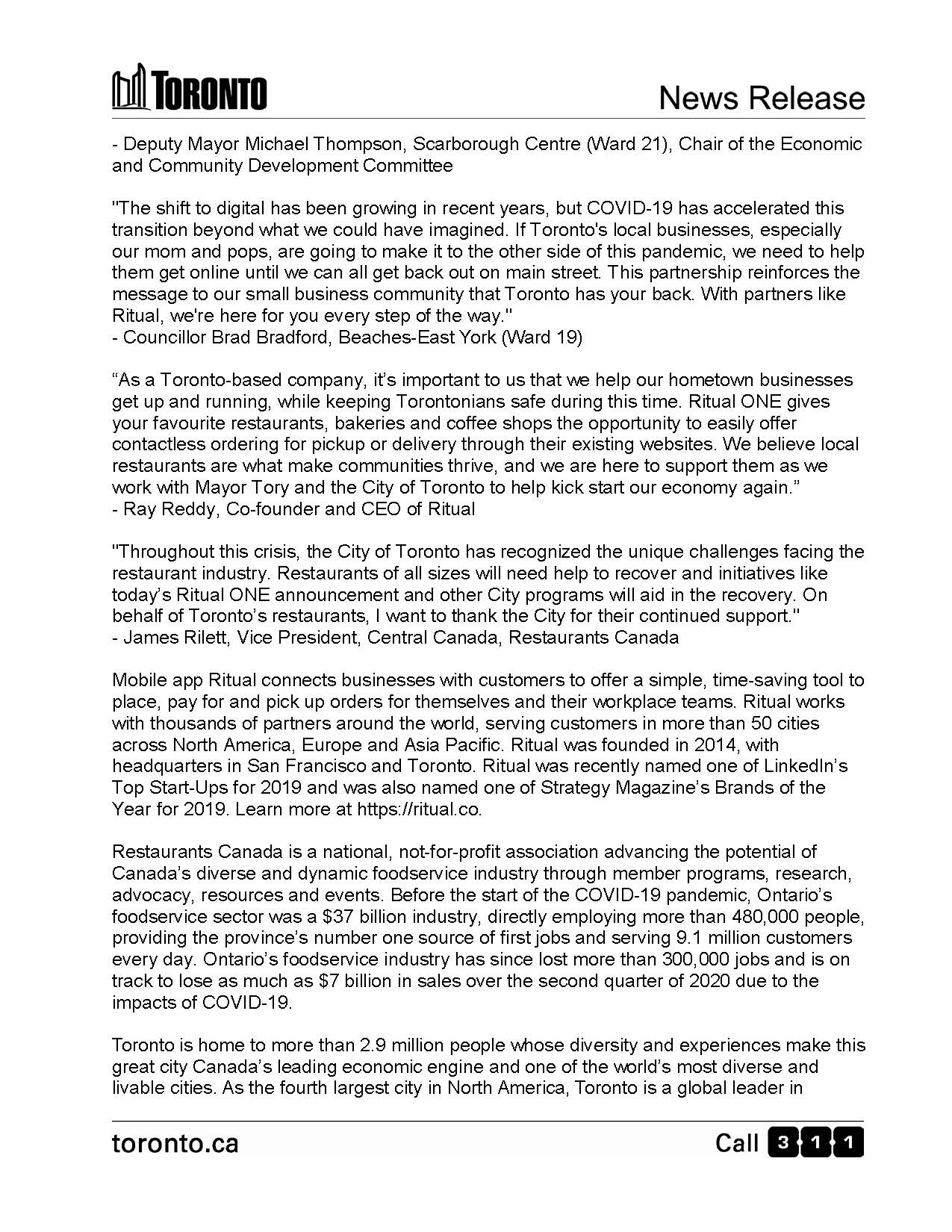 TORONTO

News Release

- Deputy Mayor Michael Thompson, Scarborough Centre (Ward 21), Chair of the Economic and Community Development Committee

"The shift to digital has been growing in recent years, but COVID-19 has accelerated this transition beyond what we could have imagined. If Toronto's local businesses, especially our mom and pops, are going to make it to the other side of this pandemic, we need to help them get online until we can all get back out on main street. This partnership reinforces the message to our small business community that Toronto has your back. With partners like Ritual, we're here for you every step of the way."
- Councillor Brad Bradford, Beaches-East York (Ward 19)

“As a Toronto-based company, it’s important to us that we help our hometown businesses get up and running, while keeping Torontonians safe during this time. Ritual ONE gives your favourite restaurants, bakeries and coffee shops the opportunity to easily offer contactless ordering for pickup or delivery through their existing websites. We believe local restaurants are what make communities thrive, and we are here to support them as we work with Mayor Tory and the City of Toronto to help kick start our economy again.”
- Ray Reddy, Co-founder and CEO of Ritual

"Throughout this crisis, the City of Toronto has recognized the unique challenges facing the restaurant industry. Restaurants of all sizes will need help to recover and initiatives like today’s Ritual ONE announcement and other City programs will aid in the recovery. On behalf of Toronto’s restaurants, I want to thank the City for their continued support."
- James Rilett, Vice President, Central Canada, Restaurants Canada

Mobile app Ritual connects businesses with customers to offer a simple, time-saving tool to place, pay for and pick up orders for themselves and their workplace teams. Ritual works with thousands of partners around the world, serving customers in more than 50 cities across North America, Europe and Asia Pacific. Ritual was founded in 2014, with headquarters in San Francisco and Toronto. Ritual was recently named one of LinkedIn’s Top Start-Ups for 2019 and was also named one of Strategy Magazine’s Brands of the Year for 2019. Learn more at https://ritual.co.

Restaurants Canada is a national, not-for-profit association advancing the potential of Canada’s diverse and dynamic foodservice industry through member programs, research, advocacy, resources and events. Before the start of the COVID-19 pandemic, Ontario’s foodservice sector was a $37 billion industry, directly employing more than 480,000 people, providing the province’s number one source of first jobs and serving 9.1 million customers every day. Ontario’s foodservice industry has since lost more than 300,000 jobs and is on track to lose as much as $7 billion in sales over the second quarter of 2020 due to the impacts of COVID-19.

Toronto is home to more than 2.9 million people whose diversity and experiences make this great city Canada’s leading economic engine and one of the world’s most diverse and livable cities. As the fourth largest city in North America, Toronto is a global leader in

toronto.ca

Call 3 1 1